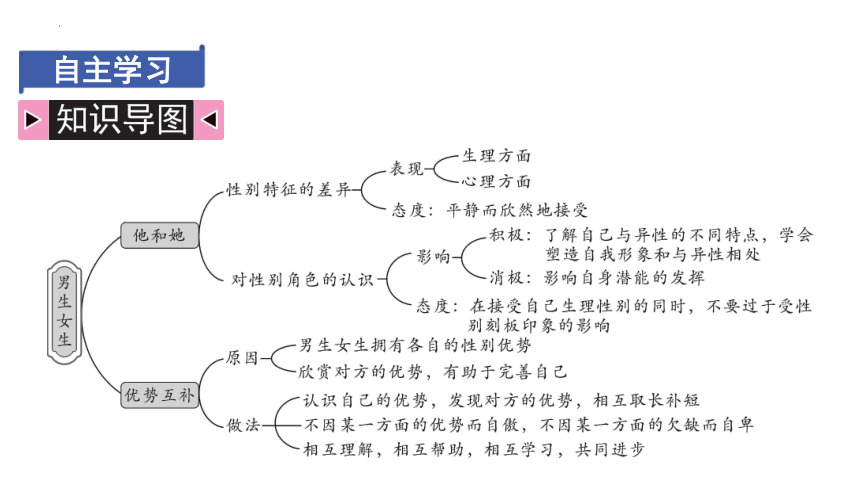 自主学习

知识导图

男生女生

他和她

性别特征的差异

表现

生理方面

心理方面

态度：平静而欣然地接受

对性别角色的认识

影响

积极：了解自己与异性的不同特点，学会塑造自我形象和与异性相处

消极：影响自身潜能的发挥

态度：在接受自己生理性别的同时，不要过于受性别刻板印象的影响

优势互补

原因

男生女生拥有各自的性别优势

欣赏对方的优势，有助于完善自己

做法

认识自己的优势，发现对方的优势，相互取长补短

不因某一方面的优势而自傲，不因某一方面的欠缺而自卑

相互理解，相互帮助，相互学习，共同进步